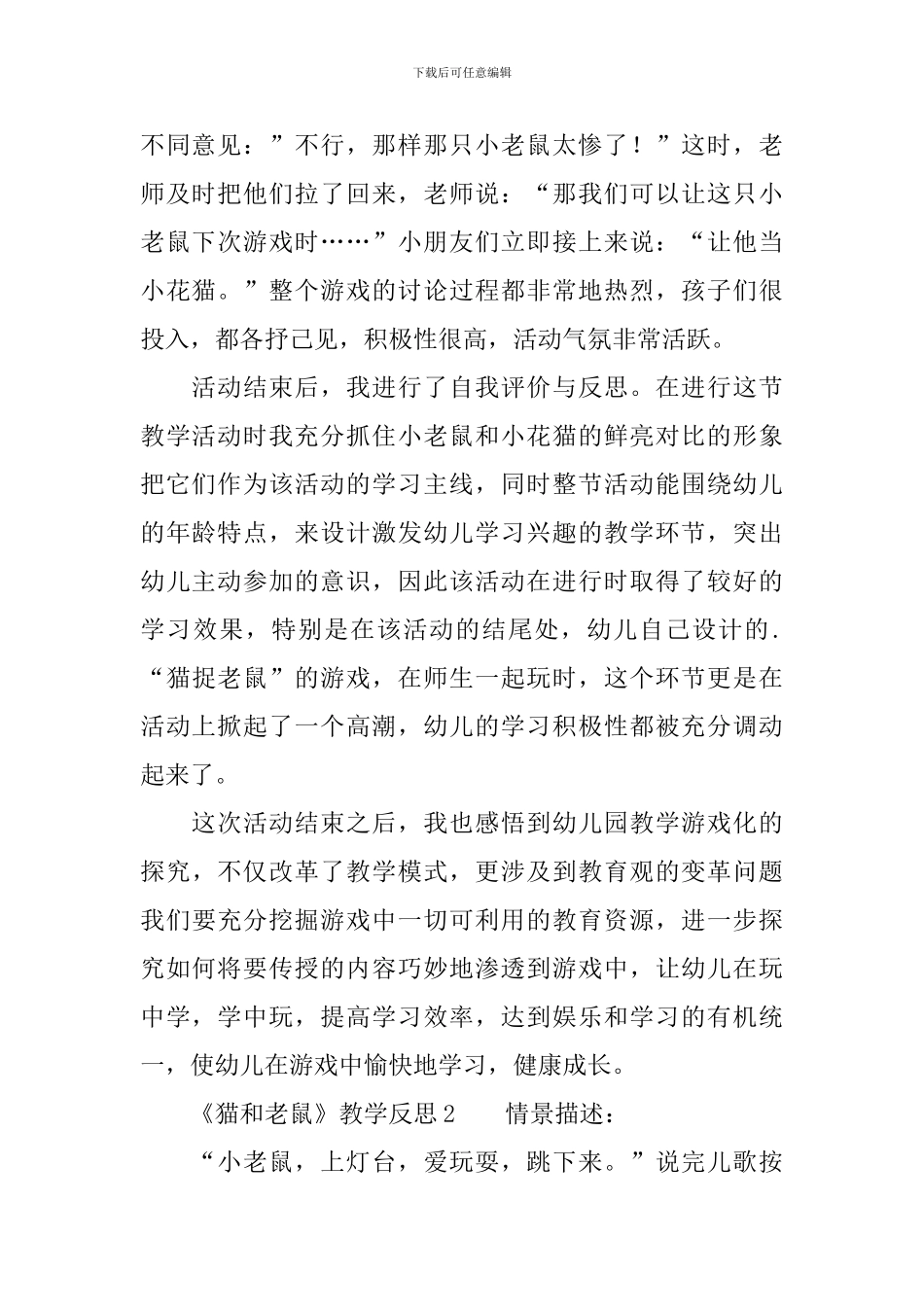 下载后可任意编辑

不同意见：”不行，那样那只小老鼠太惨了！”这时，老师及时把他们拉了回来，老师说：“那我们可以让这只小老鼠下次游戏时……”小朋友们立即接上来说：“让他当小花猫。”整个游戏的讨论过程都非常地热烈，孩子们很投入，都各抒己见，积极性很高，活动气氛非常活跃。

活动结束后，我进行了自我评价与反思。在进行这节教学活动时我充分抓住小老鼠和小花猫的鲜亮对比的形象把它们作为该活动的学习主线，同时整节活动能围绕幼儿的年龄特点，来设计激发幼儿学习兴趣的教学环节，突出幼儿主动参加的意识，因此该活动在进行时取得了较好的学习效果，特别是在该活动的结尾处，幼儿自己设计的.“猫捉老鼠”的游戏，在师生一起玩时，这个环节更是在活动上掀起了一个高潮，幼儿的学习积极性都被充分调动起来了。

这次活动结束之后，我也感悟到幼儿园教学游戏化的探究，不仅改革了教学模式，更涉及到教育观的变革问题我们要充分挖掘游戏中一切可利用的教育资源，进一步探究如何将要传授的内容巧妙地渗透到游戏中，让幼儿在玩中学，学中玩，提高学习效率，达到娱乐和学习的有机统一，使幼儿在游戏中愉快地学习，健康成长。

《猫和老鼠》教学反思2　　情景描述：

“小老鼠，上灯台，爱玩耍，跳下来。”说完儿歌按